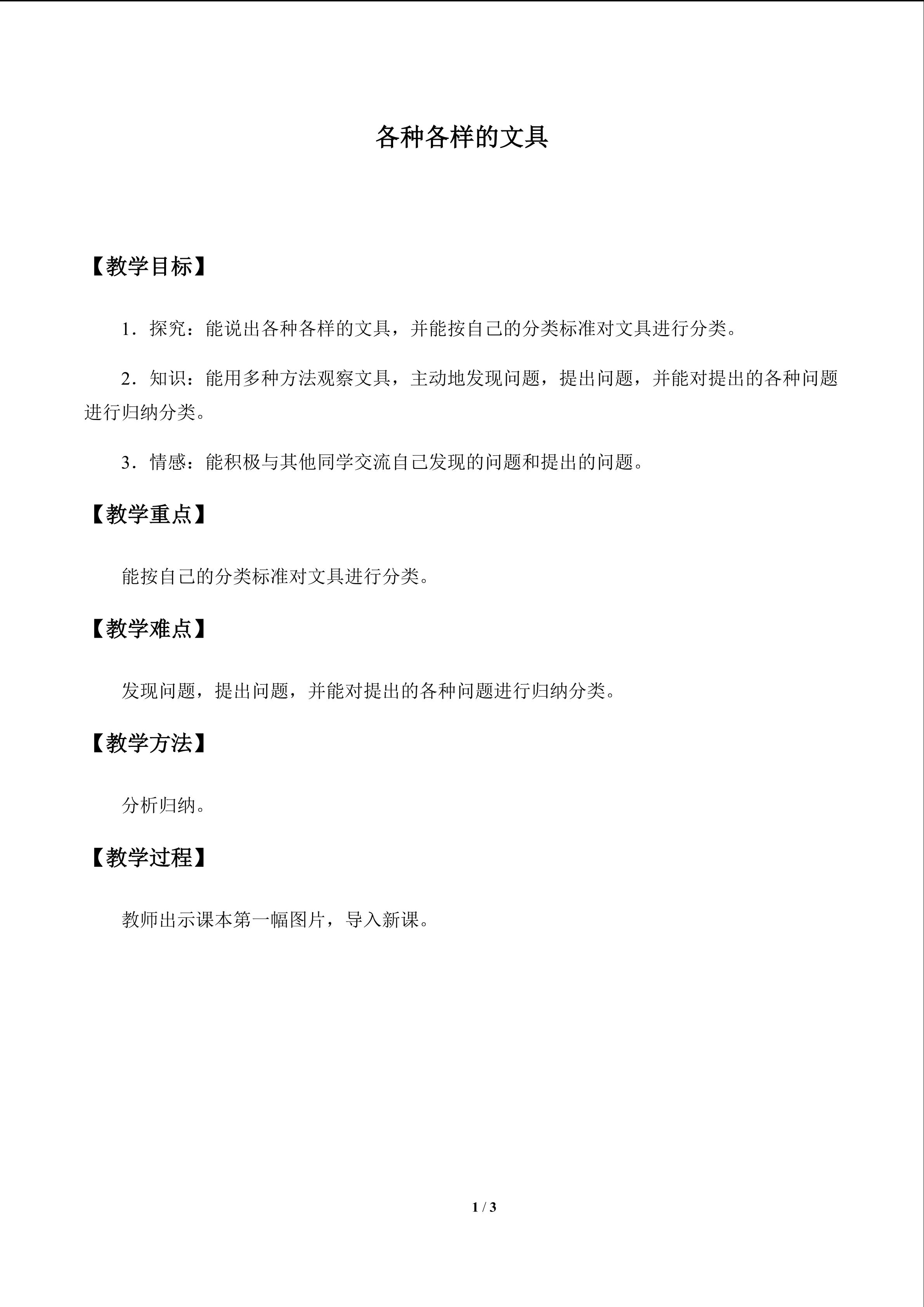 各种各样的文具

【教学目标】

1．探究：能说出各种各样的文具，并能按自己的分类标准对文具进行分类。

2．知识：能用多种方法观察文具，主动地发现问题，提出问题，并能对提出的各种问题进行归纳分类。

3．情感：能积极与其他同学交流自己发现的问题和提出的问题。

【教学重点】

能按自己的分类标准对文具进行分类。

【教学难点】

发现问题，提出问题，并能对提出的各种问题进行归纳分类。

【教学方法】

分析归纳。

【教学过程】

教师出示课本第一幅图片，导入新课。

1 / 3